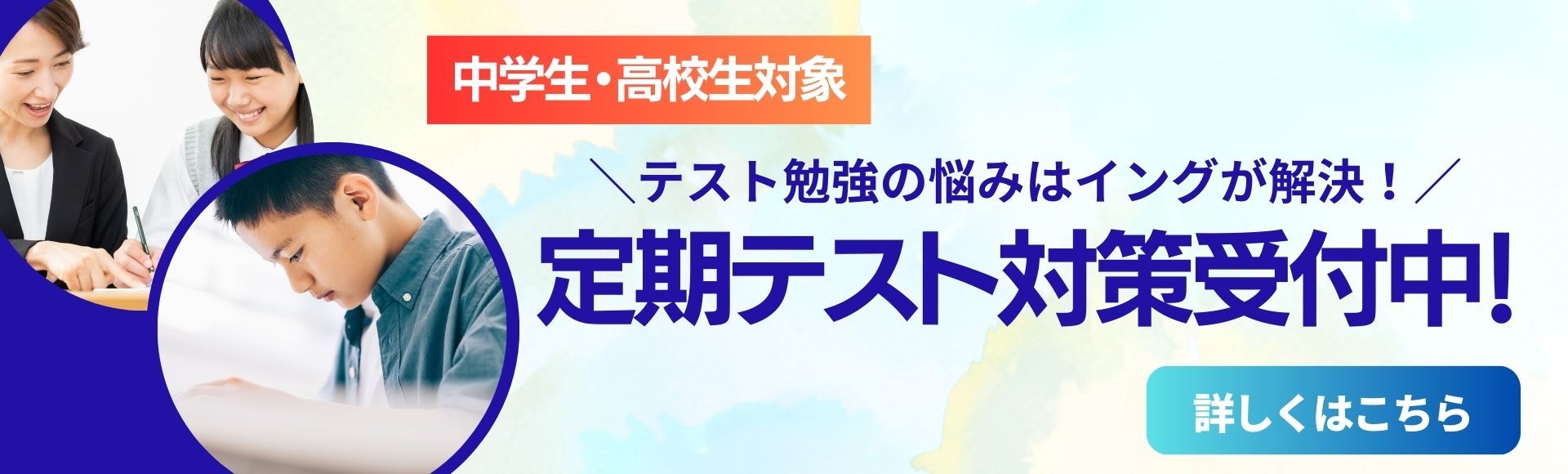 中学生・高校生対象

＼テスト勉強の悩みはイングが解決！／

定期テスト対策受付中!

詳しくはこちら